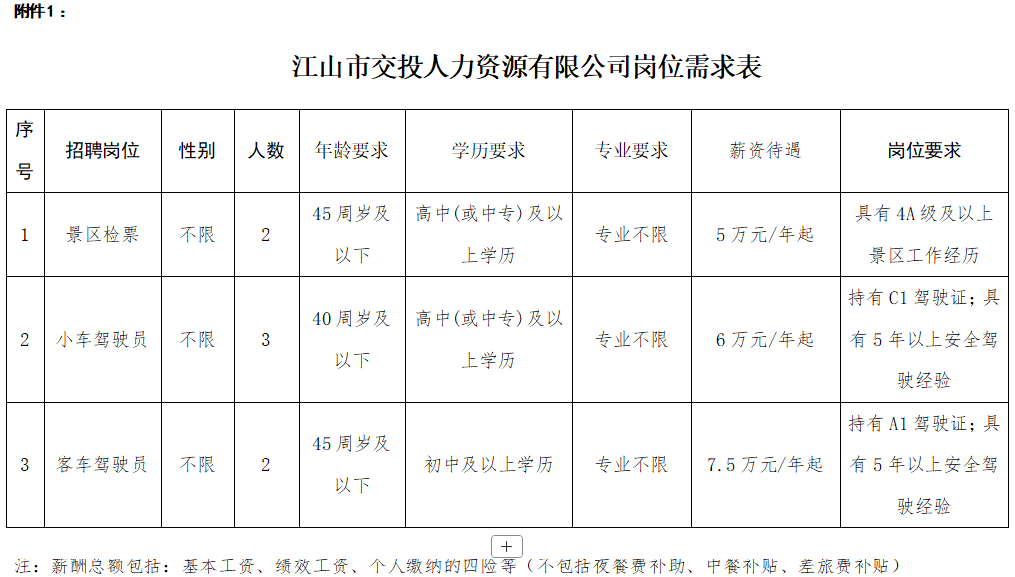 附件1：

江山市交投人力资源有限公司岗位需求表

| 序号 | 招聘岗位 | 性别 | 人数 | 年龄要求 | 学历要求 | 专业要求 | 薪资待遇 | 岗位要求 |
|---|---|---|---|---|---|---|---|---|
| 1 | 景区检票 | 不限 | 2 | 45周岁及以下 | 高中(或中专)及以上学历 | 专业不限 | 5万元/年起 | 具有4A级及以上景区工作经历 |
| 2 | 小车驾驶员 | 不限 | 3 | 40周岁及以下 | 高中(或中专)及以上学历 | 专业不限 | 6万元/年起 | 持有C1驾驶证；具有5年以上安全驾驶经验 |
| 3 | 客车驾驶员 | 不限 | 2 | 45周岁及以下 | 初中及以上学历 | 专业不限 | 7.5万元/年起 | 持有A1驾驶证；具有5年以上安全驾驶经验 |

+

注：薪酬总额包括：基本工资、绩效工资、个人缴纳的四险等（不包括夜餐费补助、中餐补贴、差旅费补贴）